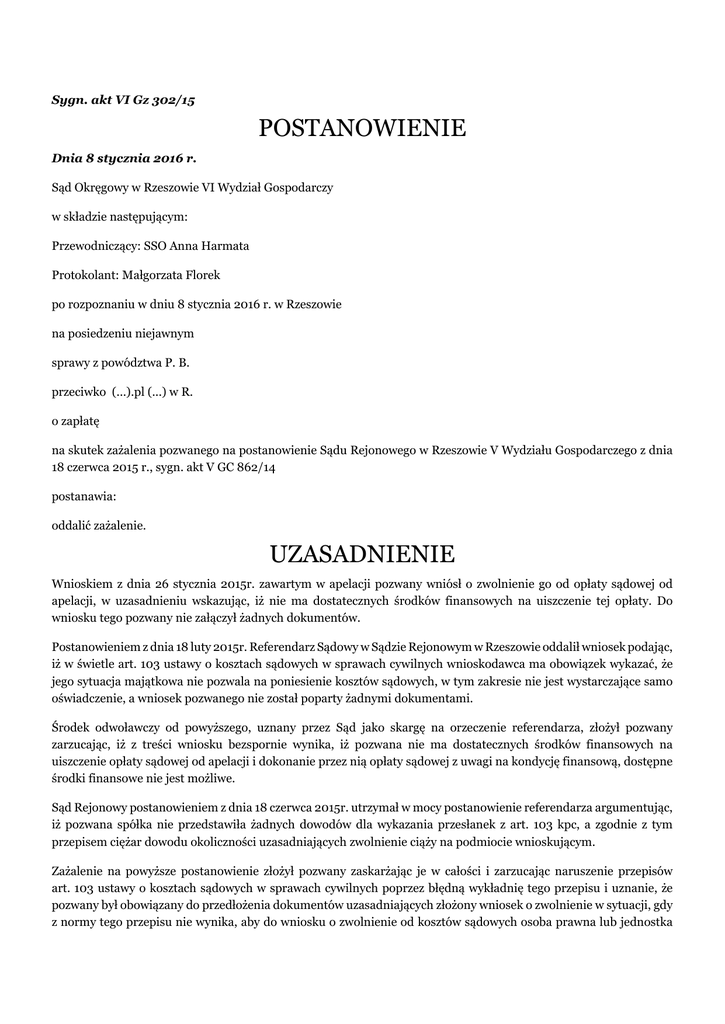 Sygn. akt VI Gz 302/15

POSTANOWIENIE

Dnia 8 stycznia 2016 r.

Sąd Okręgowy w Rzeszowie VI Wydział Gospodarczy

w składzie następującym:

Przewodniczący: SSO Anna Harmata

Protokolant: Małgorzata Florek

po rozpoznaniu w dniu 8 stycznia 2016 r. w Rzeszowie

na posiedzeniu niejawnym

sprawy z powództwa P. B.

przeciwko (...).pl (...) w R.

o zapłatę

na skutek zażalenia pozwanego na postanowienie Sądu Rejonowego w Rzeszowie V Wydziału Gospodarczego z dnia 18 czerwca 2015 r., sygn. akt V GC 862/14

postanawia:

oddalić zażalenie.

UZASADNIENIE

Wnioskiem z dnia 26 stycznia 2015r. zawartym w apelacji pozwany wniósł o zwolnienie go od opłaty sądowej od apelacji, w uzasadnieniu wskazując, iż nie ma dostatecznych środków finansowych na uiszczenie tej opłaty. Do wniosku tego pozwany nie załączył żadnych dokumentów.

Postanowieniem z dnia 18 luty 2015r. Referendarz Sądowy w Sądzie Rejonowym w Rzeszowie oddalił wniosek podając, iż w świetle art. 103 ustawy o kosztach sądowych w sprawach cywilnych wnioskodawca ma obowiązek wykazać, że jego sytuacja majątkowa nie pozwala na poniesienie kosztów sądowych, w tym zakresie nie jest wystarczające samo oświadczenie, a wniosek pozwanego nie został poparty żadnymi dokumentami.

Środek odwoławczy od powyższego, uznany przez Sąd jako skargę na orzeczenie referendarza, złożył pozwany zarzucając, iż z treści wniosku bezspornie wynika, iż pozwana nie ma dostatecznych środków finansowych na uiszczenie opłaty sądowej od apelacji i dokonanie przez nią opłaty sądowej z uwagi na kondycję finansową, dostępne środki finansowe nie jest możliwe.

Sąd Rejonowy postanowieniem z dnia 18 czerwca 2015r. utrzymał w mocy postanowienie referendarza argumentując, iż pozwana spółka nie przedstawiła żadnych dowodów dla wykazania przesłanek z art. 103 kpc, a zgodnie z tym przepisem ciężar dowodu okoliczności uzasadniających zwolnienie ciąży na podmiocie wnioskującym.

Zażalenie na powyższe postanowienie złożył pozwany zaskarżając je w całości i zarzucając naruszenie przepisów art. 103 ustawy o kosztach sądowych w sprawach cywilnych poprzez błędną wykładnię tego przepisu i uznanie, że pozwany był obowiązany do przedłożenia dokumentów uzasadniających złożony wniosek o zwolnienie w sytuacji, gdy z normy tego przepisu nie wynika, aby do wniosku o zwolnienie od kosztów sądowych osoba prawna lub jednostka